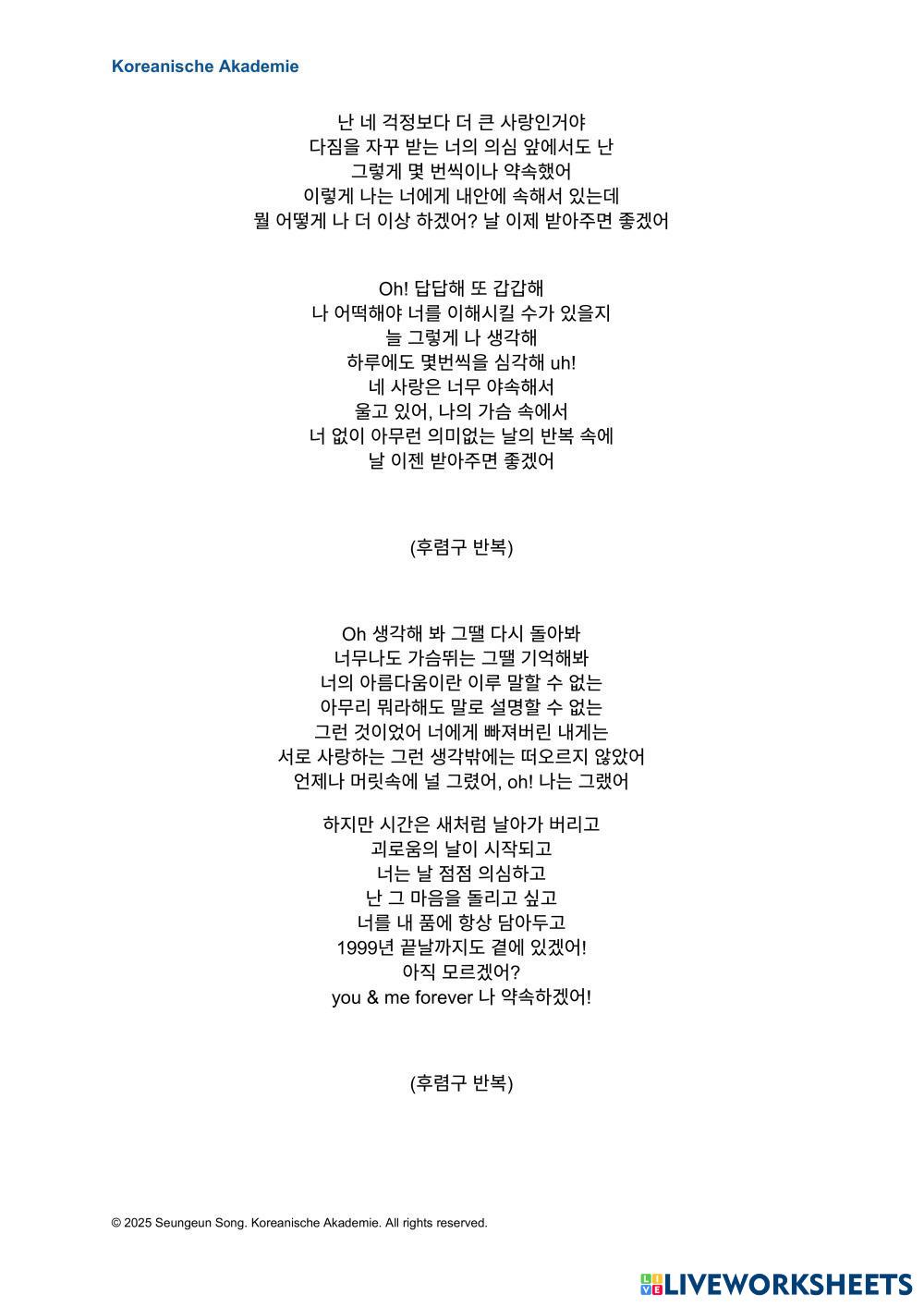 Koreanische Akademie

난 네 걱정보다 더 큰 사랑인거야
다짐을 자꾸 받는 너의 의심 앞에서도 난
그렇게 몇 번씩이나 약속했어
이렇게 나는 너에게 내안에 속해서 있는데
뭘 어떻게 나 더 이상 하겠어? 날 이제 받아주면 좋겠어

Oh! 답답해 또 갑갑해
나 어떡해야 너를 이해시킬 수가 있을지
늘 그렇게 나 생각해
하루에도 몇번씩을 심각해 uh!
네 사랑은 너무 야속해서
울고 있어, 나의 가슴 속에서
너 없이 아무런 의미없는 날의 반복 속에
날 이젠 받아주면 좋겠어

(후렴구 반복)

Oh 생각해 봐 그땔 다시 돌아봐
너무나도 가슴뛰는 그땔 기억해봐
너의 아름다움이란 이루 말할 수 없는
아무리 뭐라해도 말로 설명할 수 없는
그런 것이었어 너에게 빠져버린 내게는
서로 사랑하는 그런 생각밖에는 떠오르지 않았어
언제나 머릿속에 널 그렸어, oh! 나는 그랬어

하지만 시간은 새처럼 날아가 버리고
괴로움의 날이 시작되고
너는 날 점점 의심하고
난 그 마음을 돌리고 싶고
너를 내 품에 항상 담아두고
1999년 끝날까지도 곁에 있겠어!
아직 모르겠어?
you & me forever 나 약속하겠어!

(후렴구 반복)

© 2025 Seungeun Song. Koreanische Akademie. All rights reserved.

LIVEWORKSHEETS